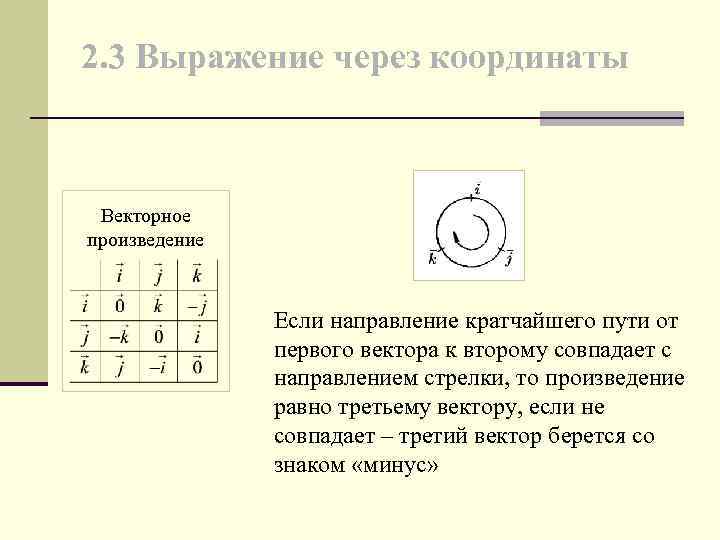 2.3 Выражение через координаты

Векторное произведение

|  | $\vec{i}$ | $\vec{j}$ | $\vec{k}$ |
|---|---|---|---|
| $\vec{i}$ | $\vec{0}$ | $\vec{k}$ | $-\vec{j}$ |
| $\vec{j}$ | $-\vec{k}$ | $\vec{0}$ | $\vec{i}$ |
| $\vec{k}$ | $\vec{j}$ | $-\vec{i}$ | $\vec{0}$ |

$\vec{i}$

$\vec{k}$

$\vec{j}$

Если направление кратчайшего пути от первого вектора к второму совпадает с направлением стрелки, то произведение равно третьему вектору, если не совпадает – третий вектор берется со знаком «минус»